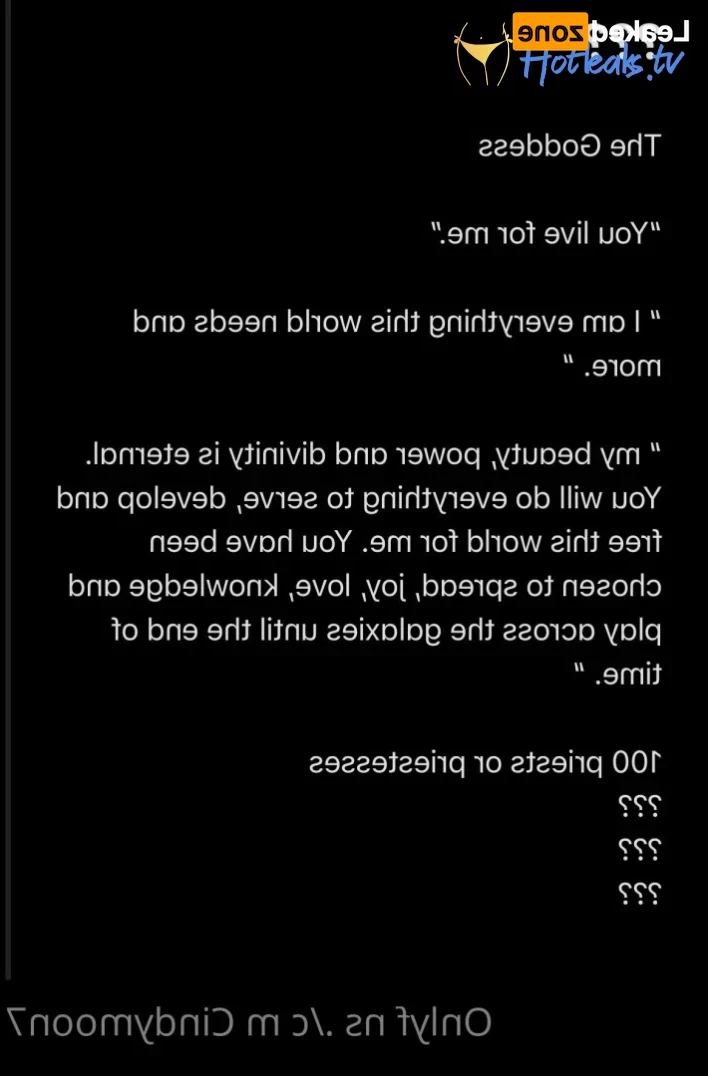 Leaked zone
Hotleaks.tv

The Goddess

"You live for me."

" I am everything this world needs and more. "

" my beauty, power and divinity is eternal. You will do everything to serve, develop and free this world for me. You have been chosen to spread, joy, love, knowledge and play across the galaxies until the end of time. "

100 priests or priestesses
???
???
???

Onlyf ns ./c m Cindymoon7